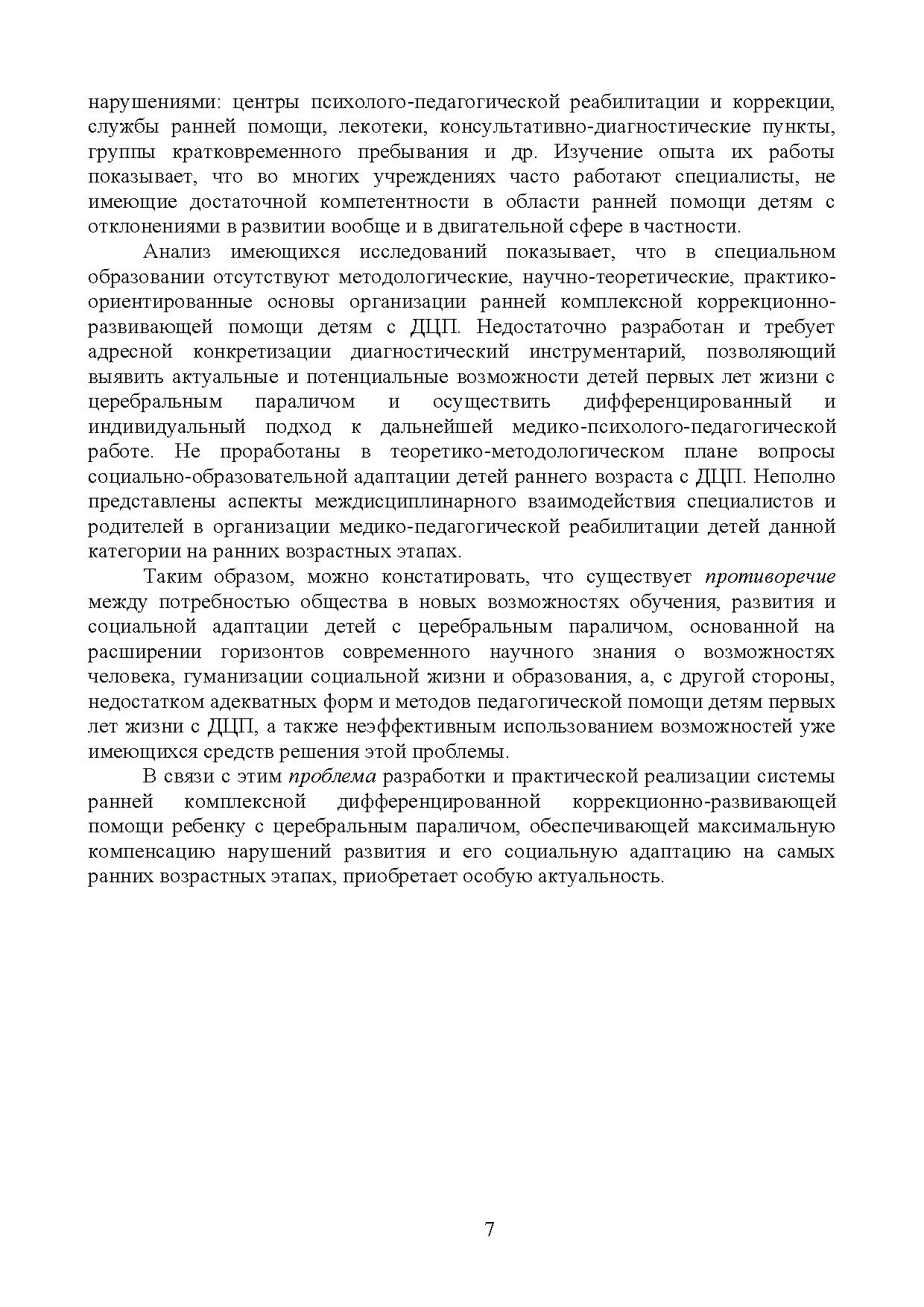 нарушениями: центры психолого-педагогической реабилитации и коррекции, службы ранней помощи, лекотеки, консультативно-диагностические пункты, группы кратковременного пребывания и др. Изучение опыта их работы показывает, что во многих учреждениях часто работают специалисты, не имеющие достаточной компетентности в области ранней помощи детям с отклонениями в развитии вообще и в двигательной сфере в частности.

Анализ имеющихся исследований показывает, что в специальном образовании отсутствуют методологические, научно-теоретические, практико-ориентированные основы организации ранней комплексной коррекционно-развивающей помощи детям с ДЦП. Недостаточно разработан и требует адресной конкретизации диагностический инструментарий, позволяющий выявить актуальные и потенциальные возможности детей первых лет жизни с церебральным параличом и осуществить дифференцированный и индивидуальный подход к дальнейшей медико-психолого-педагогической работе. Не проработаны в теоретико-методологическом плане вопросы социально-образовательной адаптации детей раннего возраста с ДЦП. Неполно представлены аспекты междисциплинарного взаимодействия специалистов и родителей в организации медико-педагогической реабилитации детей данной категории на ранних возрастных этапах.

Таким образом, можно констатировать, что существует противоречие между потребностью общества в новых возможностях обучения, развития и социальной адаптации детей с церебральным параличом, основанной на расширении горизонтов современного научного знания о возможностях человека, гуманизации социальной жизни и образования, а, с другой стороны, недостатком адекватных форм и методов педагогической помощи детям первых лет жизни с ДЦП, а также неэффективным использованием возможностей уже имеющихся средств решения этой проблемы.

В связи с этим проблема разработки и практической реализации системы ранней комплексной дифференцированной коррекционно-развивающей помощи ребенку с церебральным параличом, обеспечивающей максимальную компенсацию нарушений развития и его социальную адаптацию на самых ранних возрастных этапах, приобретает особую актуальность.

7